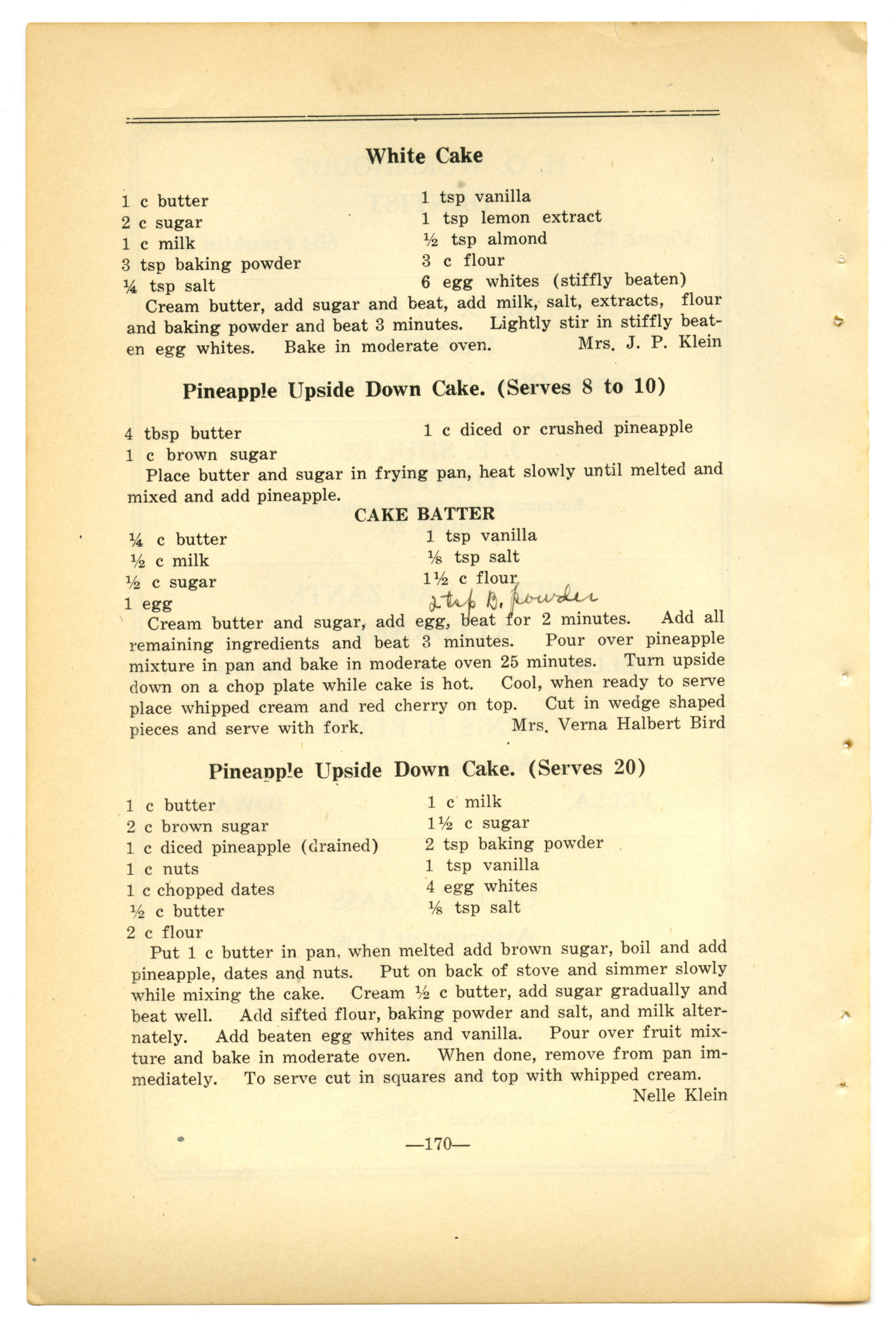 White Cake

1 c butter
2 c sugar
1 c milk
3 tsp baking powder
¼ tsp salt

1 tsp vanilla
1 tsp lemon extract
½ tsp almond
3 c flour
6 egg whites (stiffly beaten)

Cream butter, add sugar and beat, add milk, salt, extracts, flour and baking powder and beat 3 minutes. Lightly stir in stiffly beaten egg whites. Bake in moderate oven. Mrs. J. P. Klein

Pineapple Upside Down Cake. (Serves 8 to 10)

4 tbsp butter
1 c brown sugar

1 c diced or crushed pineapple

Place butter and sugar in frying pan, heat slowly until melted and mixed and add pineapple.

CAKE BATTER

¼ c butter
½ c milk
½ c sugar
1 egg

1 tsp vanilla
⅛ tsp salt
1½ c flour
2 tsp B. powder

Cream butter and sugar, add egg, beat for 2 minutes. Add all remaining ingredients and beat 3 minutes. Pour over pineapple mixture in pan and bake in moderate oven 25 minutes. Turn upside down on a chop plate while cake is hot. Cool, when ready to serve place whipped cream and red cherry on top. Cut in wedge shaped pieces and serve with fork. Mrs. Verna Halbert Bird

Pineapple Upside Down Cake. (Serves 20)

1 c butter
2 c brown sugar
1 c diced pineapple (drained)
1 c nuts
1 c chopped dates
½ c butter
2 c flour

1 c milk
1½ c sugar
2 tsp baking powder
1 tsp vanilla
4 egg whites
⅛ tsp salt

Put 1 c butter in pan, when melted add brown sugar, boil and add pineapple, dates and nuts. Put on back of stove and simmer slowly while mixing the cake. Cream ½ c butter, add sugar gradually and beat well. Add sifted flour, baking powder and salt, and milk alternately. Add beaten egg whites and vanilla. Pour over fruit mixture and bake in moderate oven. When done, remove from pan immediately. To serve cut in squares and top with whipped cream.
Nelle Klein

—170—